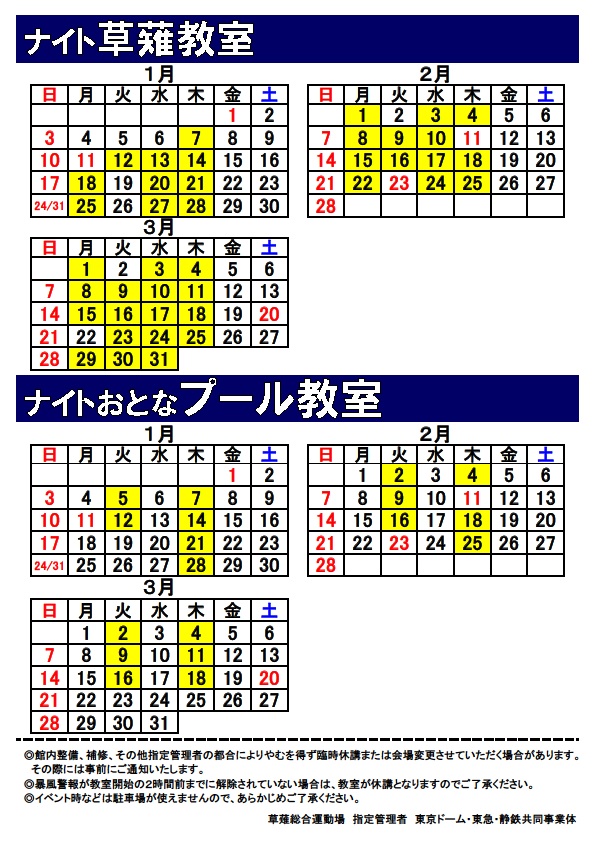 ナイト草薙教室

1月

| 日 | 月 | 火 | 水 | 木 | 金 | 土 |
|---|---|---|---|---|---|---|
| | | | | | 1 | 2 |
| 3 | 4 | 5 | 6 | 7 | 8 | 9 |
| 10 | 11 | 12 | 13 | 14 | 15 | 16 |
| 17 | 18 | 19 | 20 | 21 | 22 | 23 |
| 24/31 | 25 | 26 | 27 | 28 | 29 | 30 |

2月

| 日 | 月 | 火 | 水 | 木 | 金 | 土 |
|---|---|---|---|---|---|---|
| | 1 | 2 | 3 | 4 | 5 | 6 |
| 7 | 8 | 9 | 10 | 11 | 12 | 13 |
| 14 | 15 | 16 | 17 | 18 | 19 | 20 |
| 21 | 22 | 23 | 24 | 25 | 26 | 27 |
| 28 | | | | | | |

3月

| 日 | 月 | 火 | 水 | 木 | 金 | 土 |
|---|---|---|---|---|---|---|
| | 1 | 2 | 3 | 4 | 5 | 6 |
| 7 | 8 | 9 | 10 | 11 | 12 | 13 |
| 14 | 15 | 16 | 17 | 18 | 19 | 20 |
| 21 | 22 | 23 | 24 | 25 | 26 | 27 |
| 28 | 29 | 30 | 31 | | | |

ナイトおとなプール教室

1月

| 日 | 月 | 火 | 水 | 木 | 金 | 土 |
|---|---|---|---|---|---|---|
| | | | | | 1 | 2 |
| 3 | 4 | 5 | 6 | 7 | 8 | 9 |
| 10 | 11 | 12 | 13 | 14 | 15 | 16 |
| 17 | 18 | 19 | 20 | 21 | 22 | 23 |
| 24/31 | 25 | 26 | 27 | 28 | 29 | 30 |

2月

| 日 | 月 | 火 | 水 | 木 | 金 | 土 |
|---|---|---|---|---|---|---|
| | 1 | 2 | 3 | 4 | 5 | 6 |
| 7 | 8 | 9 | 10 | 11 | 12 | 13 |
| 14 | 15 | 16 | 17 | 18 | 19 | 20 |
| 21 | 22 | 23 | 24 | 25 | 26 | 27 |
| 28 | | | | | | |

3月

| 日 | 月 | 火 | 水 | 木 | 金 | 土 |
|---|---|---|---|---|---|---|
| | 1 | 2 | 3 | 4 | 5 | 6 |
| 7 | 8 | 9 | 10 | 11 | 12 | 13 |
| 14 | 15 | 16 | 17 | 18 | 19 | 20 |
| 21 | 22 | 23 | 24 | 25 | 26 | 27 |
| 28 | 29 | 30 | 31 | | | |

◎館内整備、補修、その他指定管理者の都合によりやむを得ず臨時休講または会場変更させていただく場合があります。その際には事前にご通知いたします。
◎暴風警報が教室開始の2時間前までに解除されていない場合は、教室が休講となりますのでご了承ください。
◎イベント時などは駐車場が使えませんので、あらかじめご了承ください。

草薙総合運動場 指定管理者 東京ドーム・東急・静鉄共同事業体